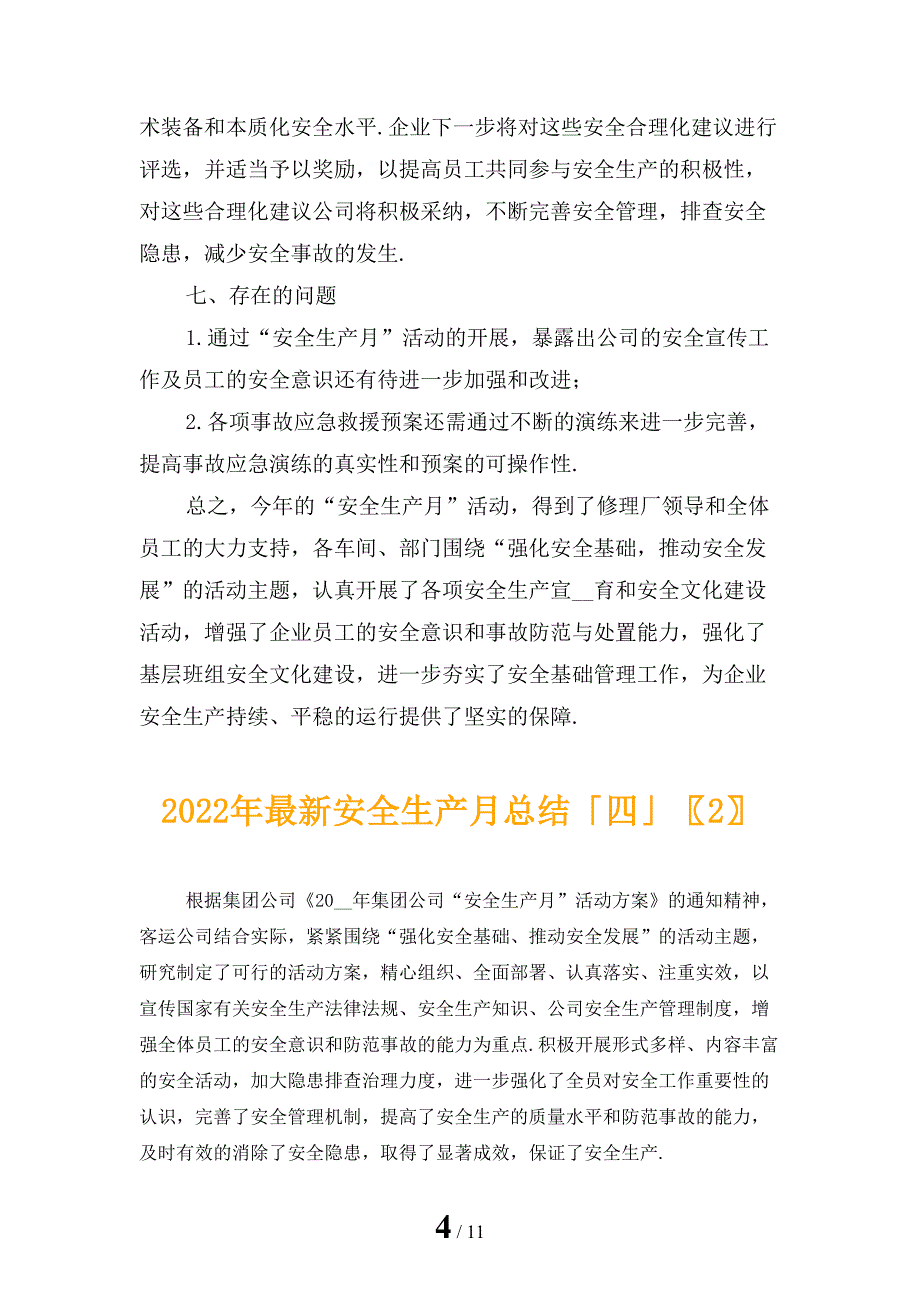 术装备和本质化安全水平.企业下一步将对这些安全合理化建议进行评选，并适当予以奖励，以提高员工共同参与安全生产的积极性，对这些合理化建议公司将积极采纳，不断完善安全管理，排查安全隐患，减少安全事故的发生.

七、存在的问题

1.通过“安全生产月”活动的开展，暴露出公司的安全宣传工作及员工的安全意识还有待进一步加强和改进；

2.各项事故应急救援预案还需通过不断的演练来进一步完善，提高事故应急演练的真实性和预案的可操作性.

总之，今年的“安全生产月”活动，得到了修理厂领导和全体员工的大力支持，各车间、部门围绕“强化安全基础，推动安全发展”的活动主题，认真开展了各项安全生产宣__育和安全文化建设活动，增强了企业员工的安全意识和事故防范与处置能力，强化了基层班组安全文化建设，进一步夯实了安全基础管理工作，为企业安全生产持续、平稳的运行提供了坚实的保障.

2022年最新安全生产月总结「四」〖2〗

根据集团公司《20__年集团公司“安全生产月”活动方案》的通知精神，客运公司结合实际，紧紧围绕“强化安全基础、推动安全发展”的活动主题，研究制定了可行的活动方案，精心组织、全面部署、认真落实、注重实效，以宣传国家有关安全生产法律法规、安全生产知识、公司安全生产管理制度，增强全体员工的安全意识和防范事故的能力为重点.积极开展形式多样、内容丰富的安全活动，加大隐患排查治理力度，进一步强化了全员对安全工作重要性的认识，完善了安全管理机制，提高了安全生产的质量水平和防范事故的能力，及时有效的消除了安全隐患，取得了显著成效，保证了安全生产.

4 / 11